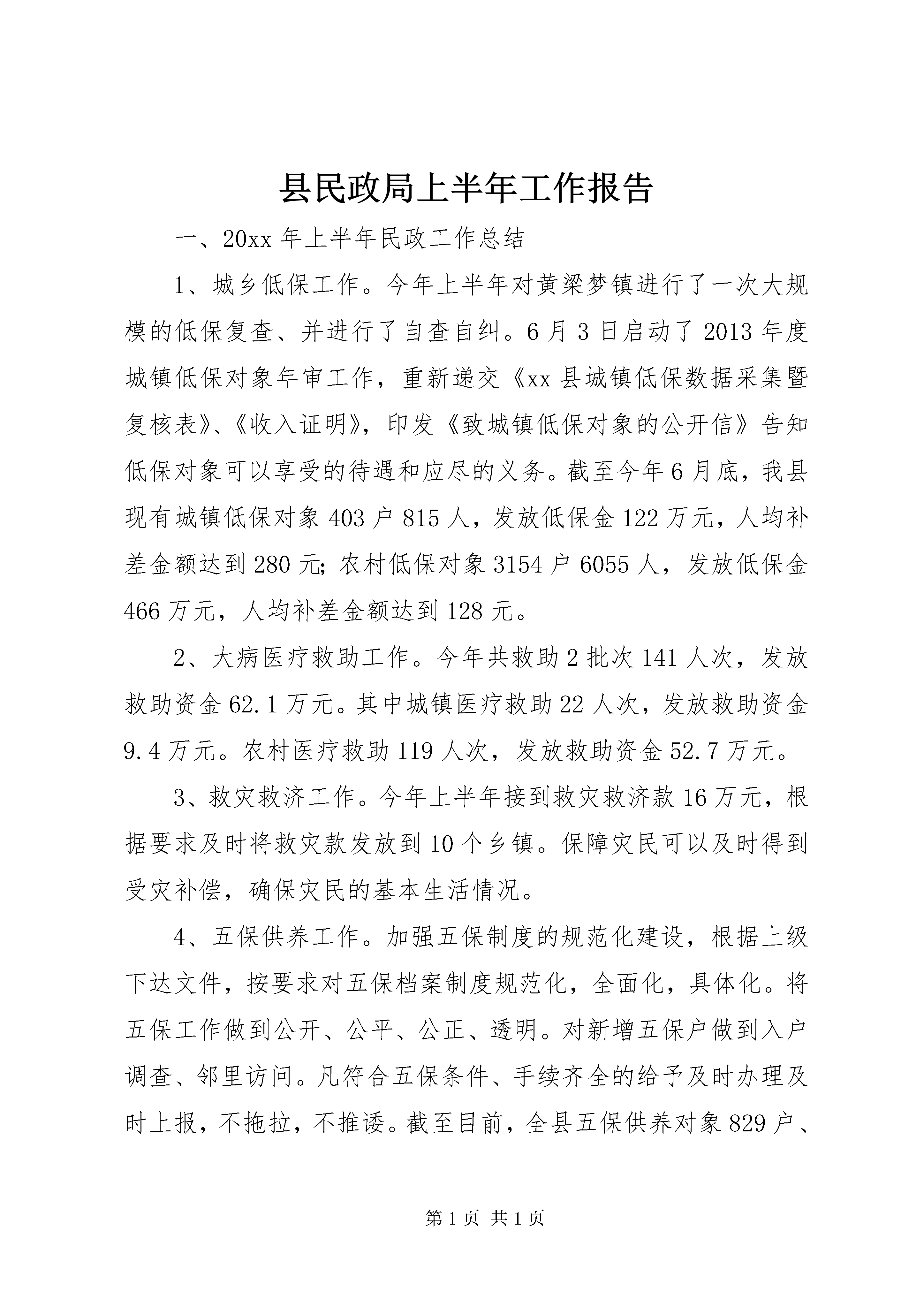 县民政局上半年工作报告

一、20xx 年上半年民政工作总结

1、城乡低保工作。今年上半年对黄梁梦镇进行了一次大规模的低保复查、并进行了自查自纠。6 月 3 日启动了 2013 年度城镇低保对象年审工作，重新递交《xx 县城镇低保数据采集暨复核表》、《收入证明》，印发《致城镇低保对象的公开信》告知低保对象可以享受的待遇和应尽的义务。截至今年 6 月底，我县现有城镇低保对象 403 户 815 人，发放低保金 122 万元，人均补差金额达到 280 元；农村低保对象 3154 户 6055 人，发放低保金 466 万元，人均补差金额达到 128 元。

2、大病医疗救助工作。今年共救助 2 批次 141 人次，发放救助资金 62.1 万元。其中城镇医疗救助 22 人次，发放救助资金 9.4 万元。农村医疗救助 119 人次，发放救助资金 52.7 万元。

3、救灾救济工作。今年上半年接到救灾救济款 16 万元，根据要求及时将救灾款发放到 10 个乡镇。保障灾民可以及时得到受灾补偿，确保灾民的基本生活情况。

4、五保供养工作。加强五保制度的规范化建设，根据上级下达文件，按要求对五保档案制度规范化，全面化，具体化。将五保工作做到公开、公平、公正、透明。对新增五保户做到入户调查、邻里访问。凡符合五保条件、手续齐全的给予及时办理及时上报，不拖拉，不推诿。截至目前，全县五保供养对象 829 户、

第 1 页 共 1 页